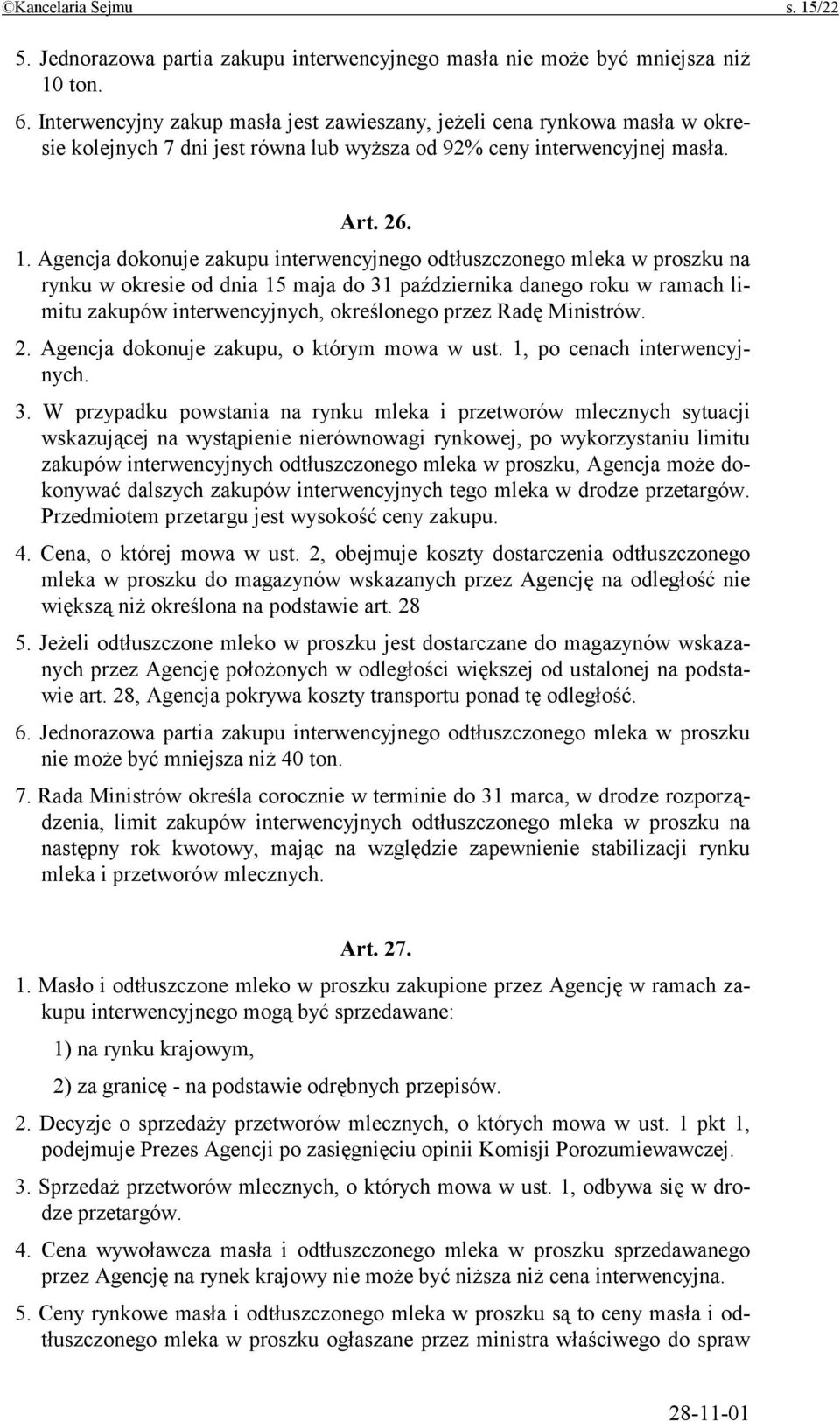 ©Kancelaria Sejmu s. 15/22

5. Jednorazowa partia zakupu interwencyjnego masła nie może być mniejsza niż 10 ton.

6. Interwencyjny zakup masła jest zawieszany, jeżeli cena rynkowa masła w okresie kolejnych 7 dni jest równa lub wyższa od 92% ceny interwencyjnej masła.

Art. 26.

1. Agencja dokonuje zakupu interwencyjnego odtłuszczonego mleka w proszku na rynku w okresie od dnia 15 maja do 31 października danego roku w ramach limitu zakupów interwencyjnych, określonego przez Radę Ministrów.

2. Agencja dokonuje zakupu, o którym mowa w ust. 1, po cenach interwencyjnych.

3. W przypadku powstania na rynku mleka i przetworów mlecznych sytuacji wskazującej na wystąpienie nierównowagi rynkowej, po wykorzystaniu limitu zakupów interwencyjnych odtłuszczonego mleka w proszku, Agencja może dokonywać dalszych zakupów interwencyjnych tego mleka w drodze przetargów. Przedmiotem przetargu jest wysokość ceny zakupu.

4. Cena, o której mowa w ust. 2, obejmuje koszty dostarczenia odtłuszczonego mleka w proszku do magazynów wskazanych przez Agencję na odległość nie większą niż określona na podstawie art. 28

5. Jeżeli odtłuszczone mleko w proszku jest dostarczane do magazynów wskazanych przez Agencję położonych w odległości większej od ustalonej na podstawie art. 28, Agencja pokrywa koszty transportu ponad tę odległość.

6. Jednorazowa partia zakupu interwencyjnego odtłuszczonego mleka w proszku nie może być mniejsza niż 40 ton.

7. Rada Ministrów określa corocznie w terminie do 31 marca, w drodze rozporządzenia, limit zakupów interwencyjnych odtłuszczonego mleka w proszku na następny rok kwotowy, mając na względzie zapewnienie stabilizacji rynku mleka i przetworów mlecznych.

Art. 27.

1. Masło i odtłuszczone mleko w proszku zakupione przez Agencję w ramach zakupu interwencyjnego mogą być sprzedawane:

1) na rynku krajowym,

2) za granicę - na podstawie odrębnych przepisów.

2. Decyzje o sprzedaży przetworów mlecznych, o których mowa w ust. 1 pkt 1, podejmuje Prezes Agencji po zasięgnięciu opinii Komisji Porozumiewawczej.

3. Sprzedaż przetworów mlecznych, o których mowa w ust. 1, odbywa się w drodze przetargów.

4. Cena wywoławcza masła i odtłuszczonego mleka w proszku sprzedawanego przez Agencję na rynek krajowy nie może być niższa niż cena interwencyjna.

5. Ceny rynkowe masła i odtłuszczonego mleka w proszku są to ceny masła i odtłuszczonego mleka w proszku ogłaszane przez ministra właściwego do spraw

28-11-01